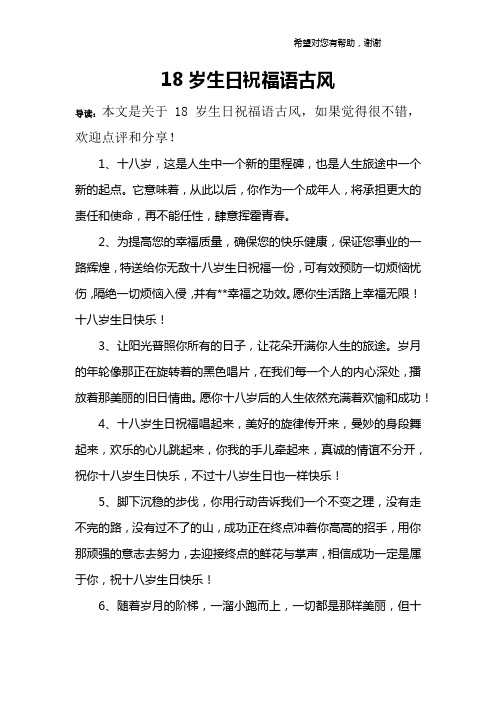 希望对您有帮助，谢谢

18 岁生日祝福语古风

导读：本文是关于 18 岁生日祝福语古风，如果觉得很不错，欢迎点评和分享！

1、十八岁，这是人生中一个新的里程碑，也是人生旅途中一个新的起点。它意味着，从此以后，你作为一个成年人，将承担更大的责任和使命，再不能任性，肆意挥霍青春。

2、为提高您的幸福质量，确保您的快乐健康，保证您事业的一路辉煌，特送给你无敌十八岁生日祝福一份，可有效预防一切烦恼忧伤，隔绝一切烦恼入侵，并有**幸福之功效。愿你生活路上幸福无限！十八岁生日快乐！

3、让阳光普照你所有的日子，让花朵开满你人生的旅途。岁月的年轮像那正在旋转着的黑色唱片，在我们每一个人的内心深处，播放着那美丽的旧日情曲。愿你十八岁后的人生依然充满着欢愉和成功！

4、十八岁生日祝福唱起来，美好的旋律传开来，曼妙的身段舞起来，欢乐的心儿跳起来，你我的手儿牵起来，真诚的情谊不分开，祝你十八岁生日快乐，不过十八岁生日也一样快乐！

5、脚下沉稳的步伐，你用行动告诉我们一个不变之理，没有走不完的路，没有过不了的山，成功正在终点冲着你高高的招手，用你那顽强的意志去努力，去迎接终点的鲜花与掌声，相信成功一定是属于你，祝十八岁生日快乐！

6、随着岁月的阶梯，一溜小跑而上，一切都是那样美丽，但十